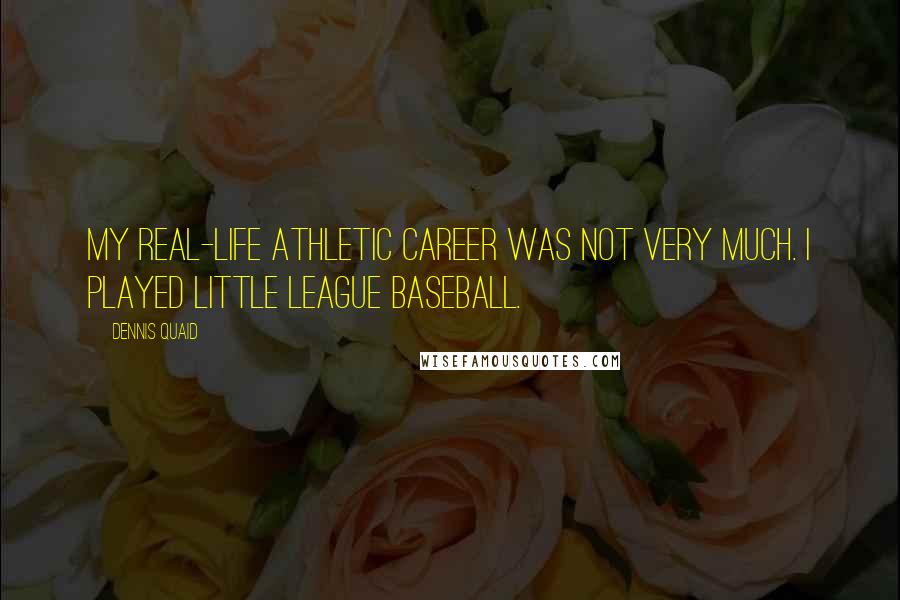 MY REAL-LIFE ATHLETIC CAREER WAS NOT VERY MUCH. I PLAYED LITTLE LEAGUE BASEBALL.

DENNIS QUAID

WISEFAMOUSQUOTES.COM